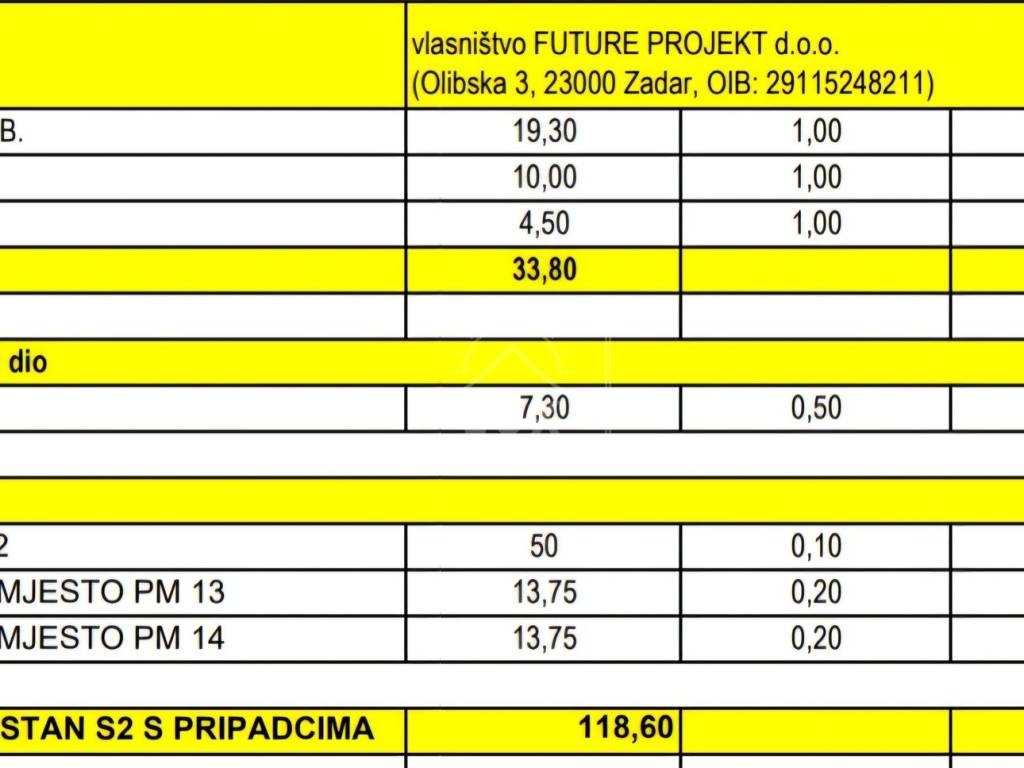 | | vlasništvo FUTURE PROJEKT d.o.o. (Olibska 3, 23000 Zadar, OIB: 29115248211) | | |
|---|---|---|---|
| B. | 19,30 | 1,00 | |
| | 10,00 | 1,00 | |
| | 4,50 | 1,00 | |
| | 33,80 | | |
| | | | |
| dio | | | |
| | 7,30 | 0,50 | |
| | | | |
| | | | |
| 2 | 50 | 0,10 | |
| MJESTO PM 13 | 13,75 | 0,20 | |
| MJESTO PM 14 | 13,75 | 0,20 | |
| | | | |
| STAN S2 S PRIPADCIMA | 118,60 | | |